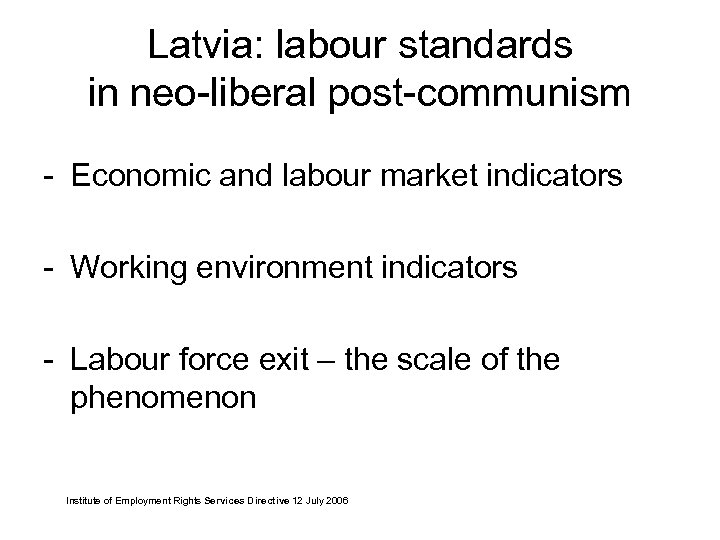 Latvia: labour standards
in neo-liberal post-communism

- Economic and labour market indicators

- Working environment indicators

- Labour force exit – the scale of the phenomenon

Institute of Employment Rights Services Directive 12 July 2006